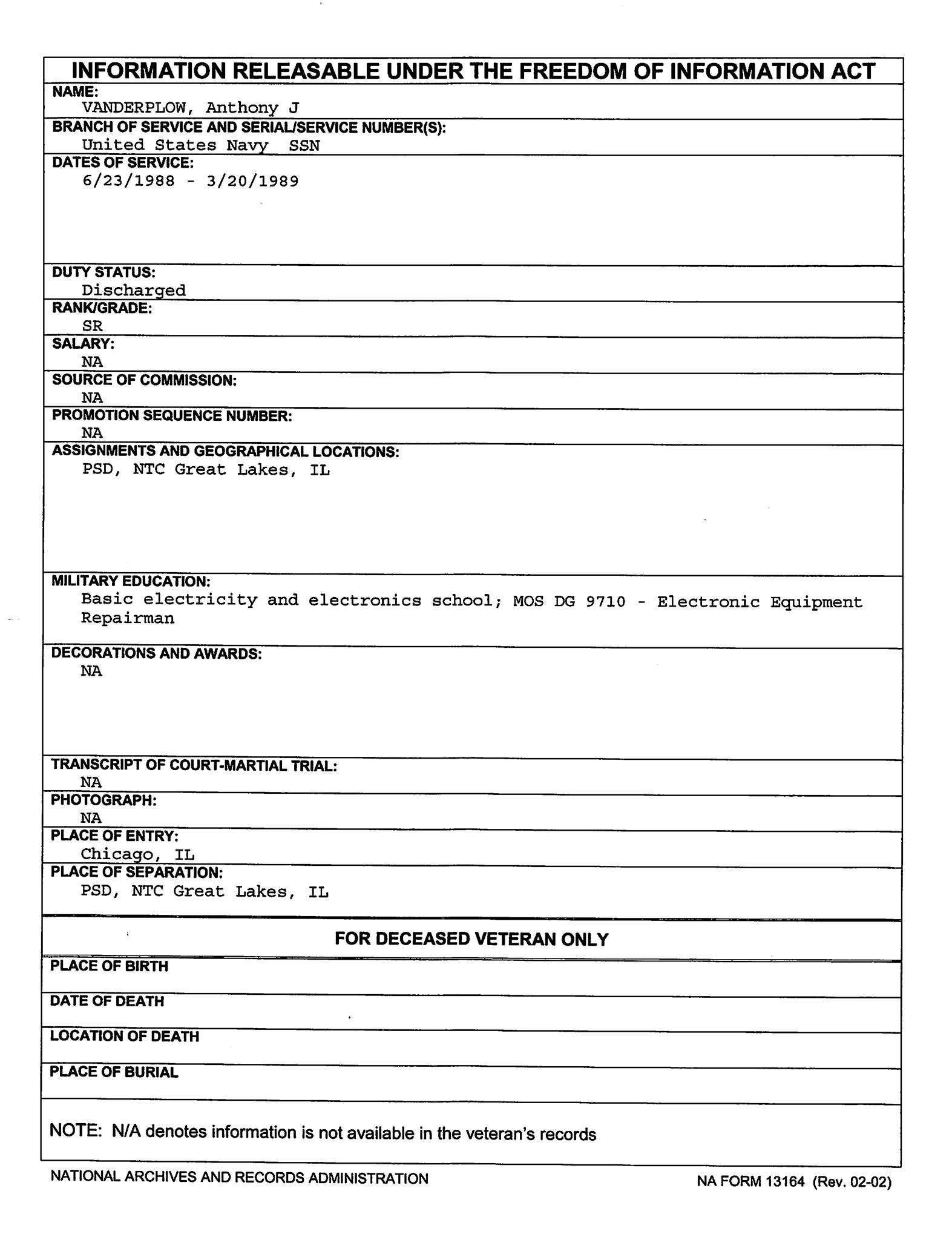 INFORMATION RELEASABLE UNDER THE FREEDOM OF INFORMATION ACT

NAME:
VANDERPLOW, Anthony J

BRANCH OF SERVICE AND SERIAL/SERVICE NUMBER(S):
United States Navy SSN

DATES OF SERVICE:
6/23/1988 - 3/20/1989

DUTY STATUS:
Discharged

RANK/GRADE:
SR

SALARY:
NA

SOURCE OF COMMISSION:
NA

PROMOTION SEQUENCE NUMBER:
NA

ASSIGNMENTS AND GEOGRAPHICAL LOCATIONS:
PSD, NTC Great Lakes, IL

MILITARY EDUCATION:
Basic electricity and electronics school; MOS DG 9710 - Electronic Equipment Repairman

DECORATIONS AND AWARDS:
NA

TRANSCRIPT OF COURT-MARTIAL TRIAL:
NA

PHOTOGRAPH:
NA

PLACE OF ENTRY:
Chicago, IL

PLACE OF SEPARATION:
PSD, NTC Great Lakes, IL

FOR DECEASED VETERAN ONLY

PLACE OF BIRTH

DATE OF DEATH

LOCATION OF DEATH

PLACE OF BURIAL

NOTE: N/A denotes information is not available in the veteran's records

NATIONAL ARCHIVES AND RECORDS ADMINISTRATION

NA FORM 13164 (Rev. 02-02)